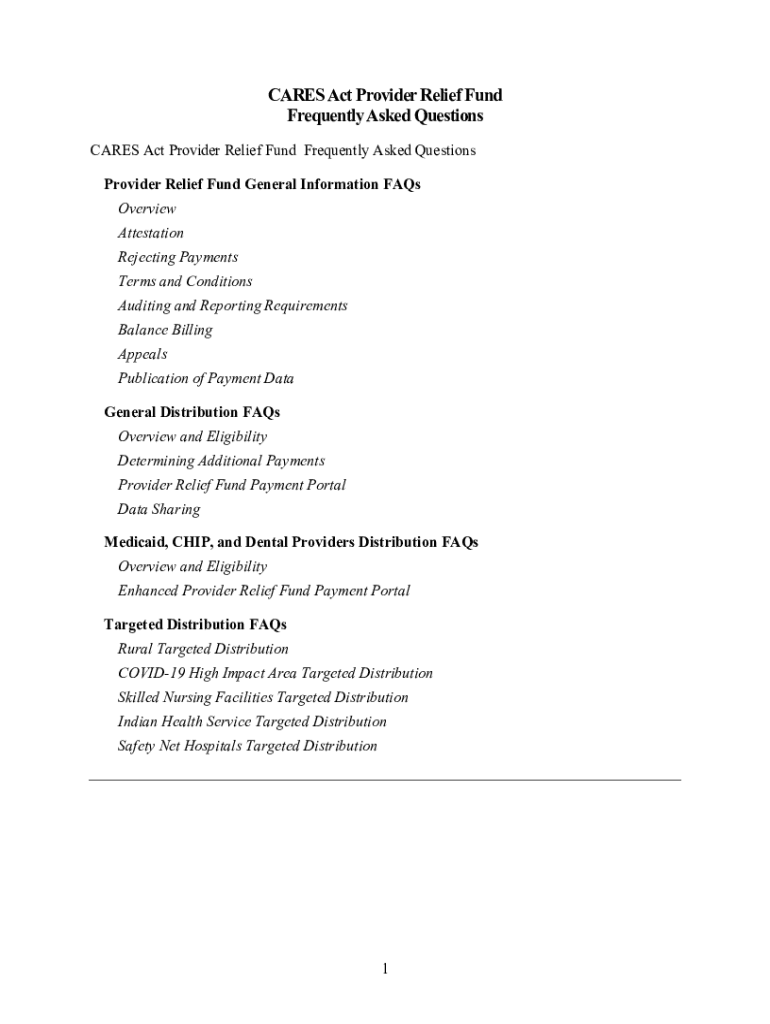 CARES Act Provider Relief Fund
Frequently Asked Questions

CARES Act Provider Relief Fund Frequently Asked Questions

Provider Relief Fund General Information FAQs

Overview
Attestation
Rejecting Payments
Terms and Conditions
Auditing and Reporting Requirements
Balance Billing
Appeals
Publication of Payment Data

General Distribution FAQs

Overview and Eligibility
Determining Additional Payments
Provider Relief Fund Payment Portal
Data Sharing

Medicaid, CHIP, and Dental Providers Distribution FAQs

Overview and Eligibility
Enhanced Provider Relief Fund Payment Portal

Targeted Distribution FAQs

Rural Targeted Distribution
COVID-19 High Impact Area Targeted Distribution
Skilled Nursing Facilities Targeted Distribution
Indian Health Service Targeted Distribution
Safety Net Hospitals Targeted Distribution

1